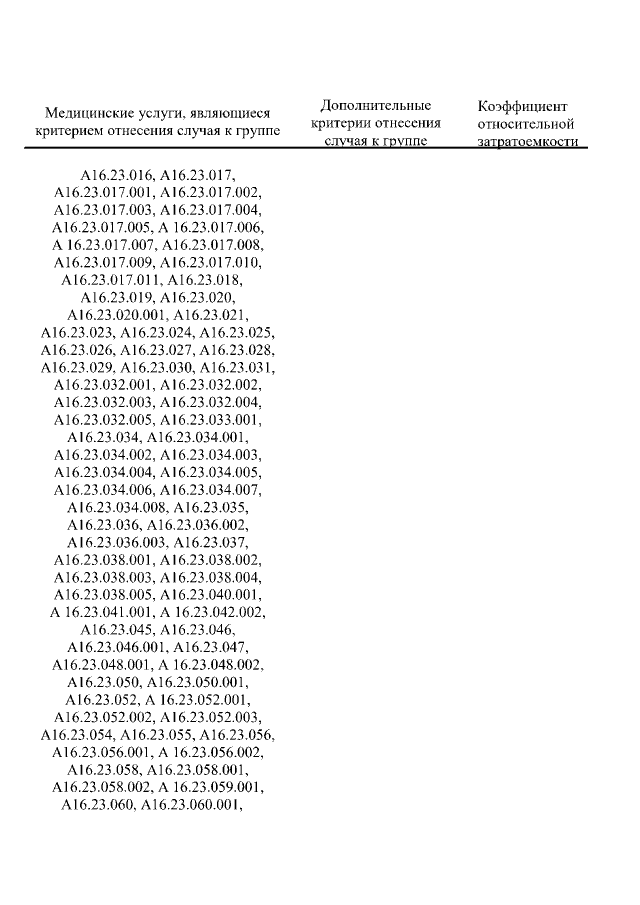 | Медицинские услуги, являющиеся критерием отнесения случая к группе | Дополнительные критерии отнесения случая к группе | Коэффициент относительной затратоемкости |
|---|---|---|
| A16.23.016, A16.23.017, A16.23.017.001, A16.23.017.002, A16.23.017.003, A16.23.017.004, A16.23.017.005, A 16.23.017.006, A 16.23.017.007, A16.23.017.008, A16.23.017.009, A16.23.017.010, A16.23.017.011, A16.23.018, A16.23.019, A16.23.020, A16.23.020.001, A16.23.021, A16.23.023, A16.23.024, A16.23.025, A16.23.026, A16.23.027, A16.23.028, A16.23.029, A16.23.030, A16.23.031, A16.23.032.001, A16.23.032.002, A16.23.032.003, A16.23.032.004, A16.23.032.005, A16.23.033.001, A16.23.034, A16.23.034.001, A16.23.034.002, A16.23.034.003, A16.23.034.004, A16.23.034.005, A16.23.034.006, A16.23.034.007, A16.23.034.008, A16.23.035, A16.23.036, A16.23.036.002, A16.23.036.003, A16.23.037, A16.23.038.001, A16.23.038.002, A16.23.038.003, A16.23.038.004, A16.23.038.005, A16.23.040.001, A 16.23.041.001, A 16.23.042.002, A16.23.045, A16.23.046, A16.23.046.001, A16.23.047, A16.23.048.001, A 16.23.048.002, A16.23.050, A16.23.050.001, A16.23.052, A 16.23.052.001, A16.23.052.002, A16.23.052.003, A16.23.054, A16.23.055, A16.23.056, A16.23.056.001, A 16.23.056.002, A16.23.058, A16.23.058.001, A16.23.058.002, A 16.23.059.001, A16.23.060, A16.23.060.001, | | |